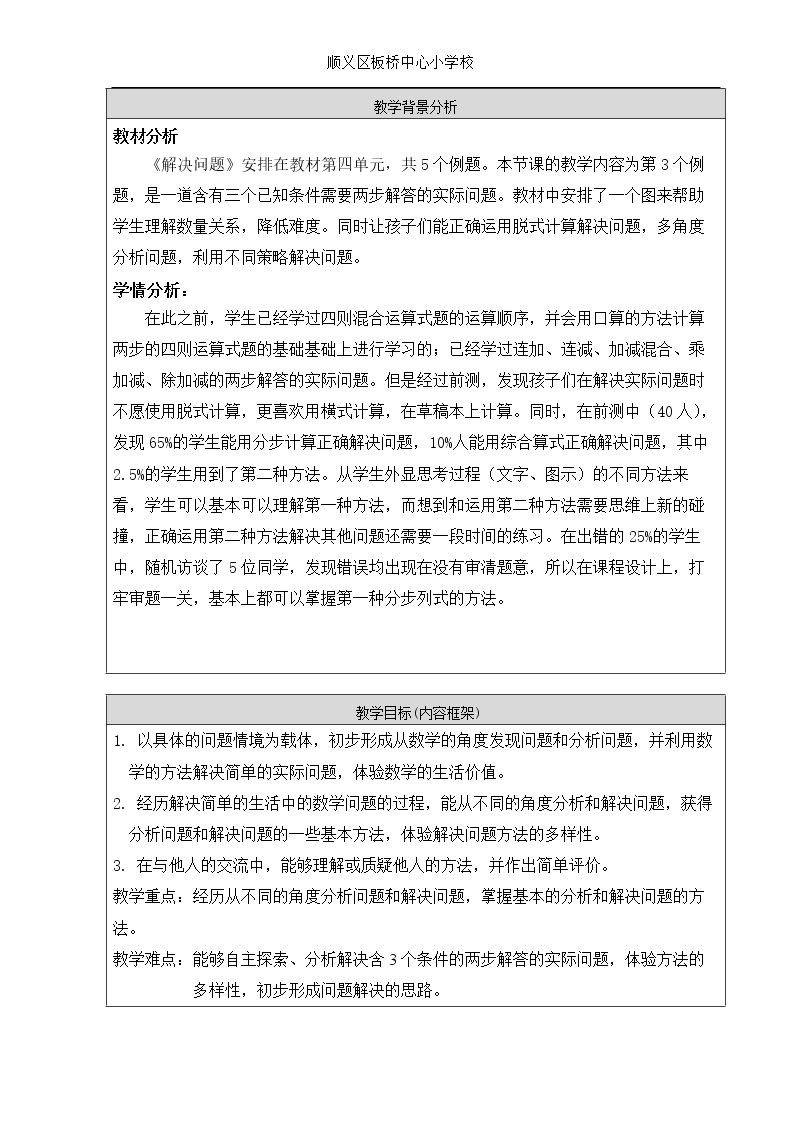 顺义区板桥中心小学校

教学背景分析

教材分析

《解决问题》安排在教材第四单元，共5个例题。本节课的教学内容为第3个例题，是一道含有三个已知条件需要两步解答的实际问题。教材中安排了一个图来帮助学生理解数量关系，降低难度。同时让孩子们能正确运用脱式计算解决问题，多角度分析问题，利用不同策略解决问题。

学情分析：

在此之前，学生已经学过四则混合运算式题的运算顺序，并会用口算的方法计算两步的四则运算式题的基础基础上进行学习的；已经学过连加、连减、加减混合、乘加减、除加减的两步解答的实际问题。但是经过前测，发现孩子们在解决实际问题时不愿使用脱式计算，更喜欢用横式计算，在草稿本上计算。同时，在前测中（40人），发现65%的学生能用分步计算正确解决问题，10%人能用综合算式正确解决问题，其中2.5%的学生用到了第二种方法。从学生外显思考过程（文字、图示）的不同方法来看，学生可以基本可以理解第一种方法，而想到和运用第二种方法需要思维上新的碰撞，正确运用第二种方法解决其他问题还需要一段时间的练习。在出错的25%的学生中，随机访谈了5位同学，发现错误均出现在没有审清题意，所以在课程设计上，打牢审题一关，基本上都可以掌握第一种分步列式的方法。

教学目标(内容框架)

1. 以具体的问题情境为载体，初步形成从数学的角度发现问题和分析问题，并利用数学的方法解决简单的实际问题，体验数学的生活价值。

2. 经历解决简单的生活中的数学问题的过程，能从不同的角度分析和解决问题，获得分析问题和解决问题的一些基本方法，体验解决问题方法的多样性。

3. 在与他人的交流中，能够理解或质疑他人的方法，并作出简单评价。

教学重点：经历从不同的角度分析问题和解决问题，掌握基本的分析和解决问题的方法。

教学难点：能够自主探索、分析解决含3个条件的两步解答的实际问题，体验方法的多样性，初步形成问题解决的思路。